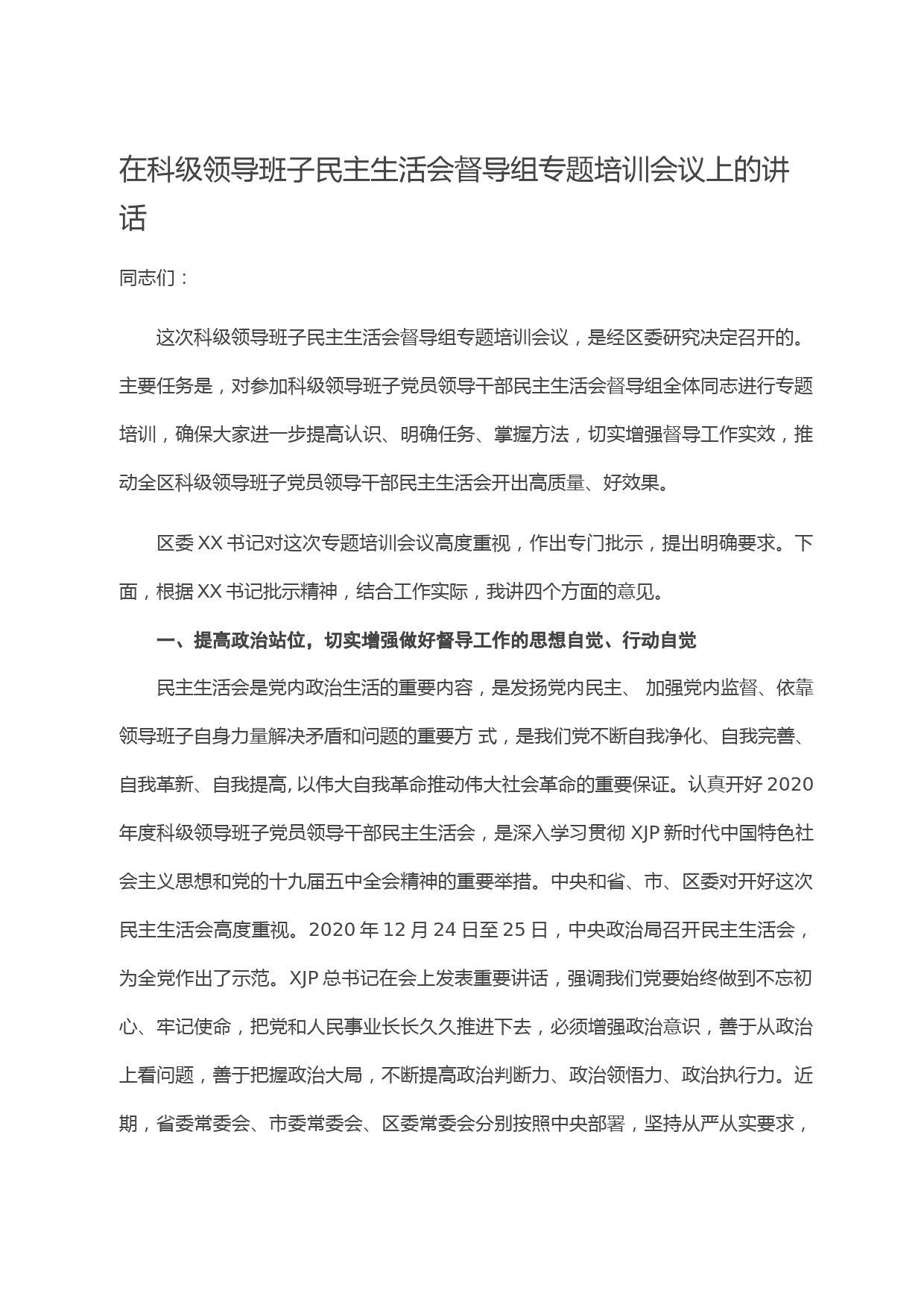 在科级领导班子民主生活会督导组专题培训会议上的讲话

同志们：

这次科级领导班子民主生活会督导组专题培训会议，是经区委研究决定召开的。主要任务是，对参加科级领导班子党员领导干部民主生活会督导组全体同志进行专题培训，确保大家进一步提高认识、明确任务、掌握方法，切实增强督导工作实效，推动全区科级领导班子党员领导干部民主生活会开出高质量、好效果。

区委 XX 书记对这次专题培训会议高度重视，作出专门批示，提出明确要求。下面，根据 XX 书记批示精神，结合工作实际，我讲四个方面的意见。

一、提高政治站位，切实增强做好督导工作的思想自觉、行动自觉

民主生活会是党内政治生活的重要内容，是发扬党内民主、 加强党内监督、依靠领导班子自身力量解决矛盾和问题的重要方 式，是我们党不断自我净化、自我完善、自我革新、自我提高, 以伟大自我革命推动伟大社会革命的重要保证。认真开好 2020 年度科级领导班子党员领导干部民主生活会，是深入学习贯彻 XJP 新时代中国特色社会主义思想和党的十九届五中全会精神的重要举措。中央和省、市、区委对开好这次民主生活会高度重视。2020 年 12 月 24 日至 25 日，中央政治局召开民主生活会，为全党作出了示范。XJP 总书记在会上发表重要讲话，强调我们党要始终做到不忘初心、牢记使命，把党和人民事业长长久久推进下去，必须增强政治意识，善于从政治上看问题，善于把握政治大局，不断提高政治判断力、政治领悟力、政治执行力。近期，省委常委会、市委常委会、区委常委会分别按照中央部署，坚持从严从实要求，